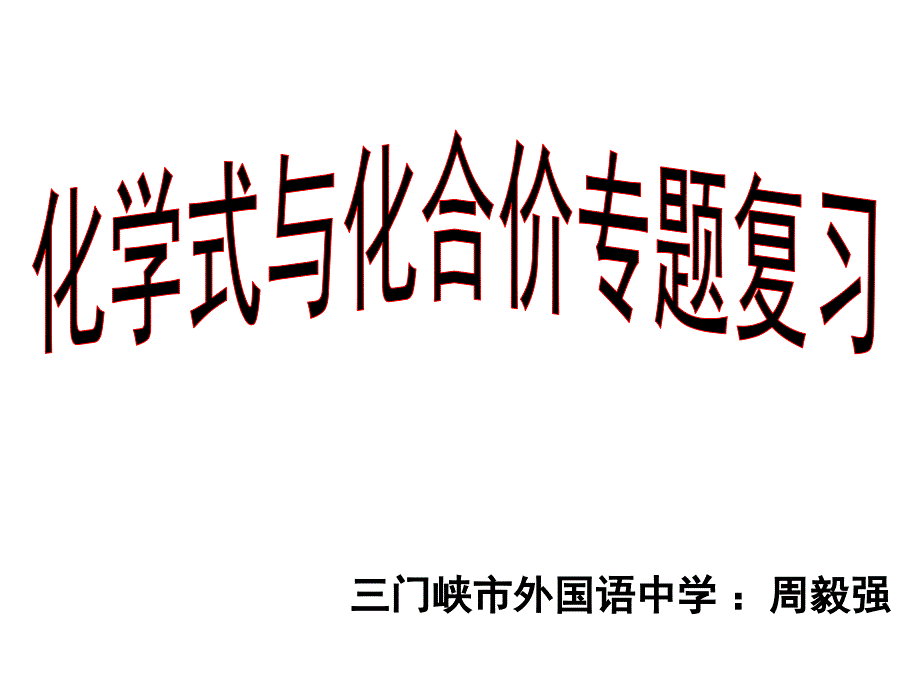 化学式与化合价专题复习

三门峡市外国语中学：周毅强